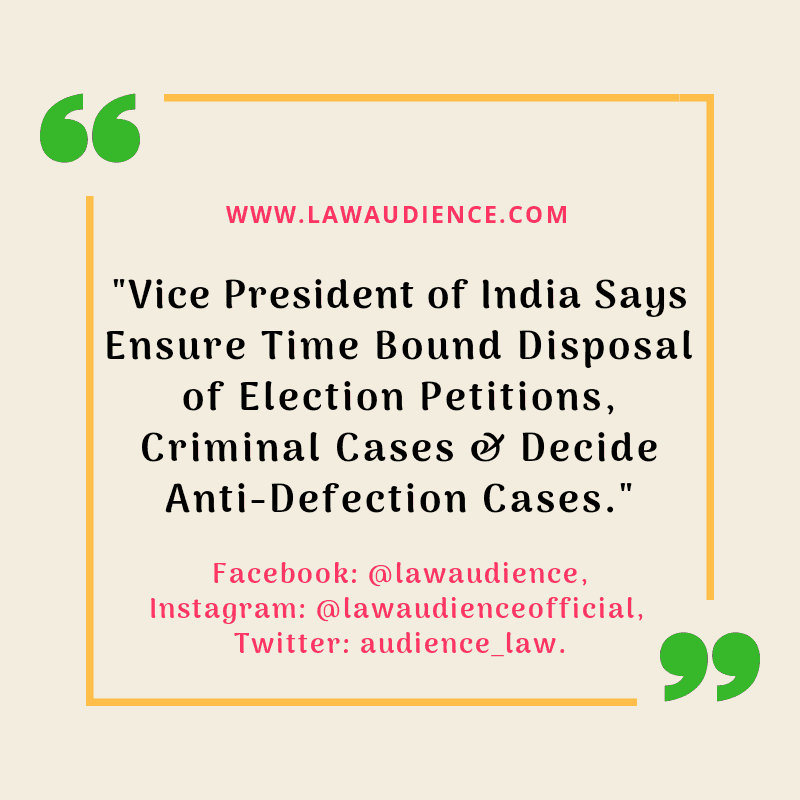 WWW.LAWAUDIENCE.COM

"Vice President of India Says Ensure Time Bound Disposal of Election Petitions, Criminal Cases & Decide Anti-Defection Cases."

Facebook: @lawaudience,
Instagram: @lawaudienceofficial,
Twitter: audience_law.